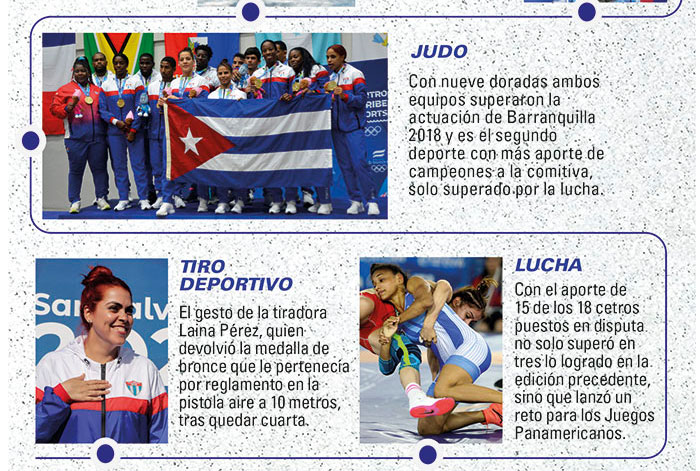 JUDO

Con nueve doradas ambos equipos superaron la actuación de Barranquilla 2018 y es el segundo deporte con más aporte de campeones a la comitiva, solo superado por la lucha.

TIRO DEPORTIVO

El gesto de la tiradora Laina Pérez, quien devolvió la medalla de bronce que le pertenecía por reglamento en la pistola aire a 10 metros, tras quedar cuarta.

LUCHA

Con el aporte de 15 de los 18 cetros puestos en disputa no solo superó en tres lo logrado en la edición precedente, sino que lanzó un reto para los Juegos Panamericanos.